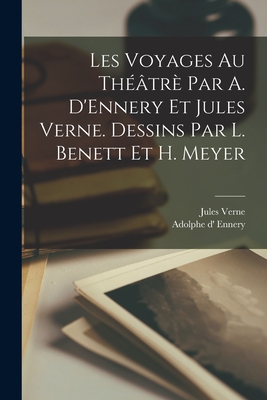 Les Voyages Au Théâtrè Par A. D'Ennery Et Jules Verne. Dessins Par L. Benett Et H. Meyer

Jules Verne
Adolphe d' Ennery